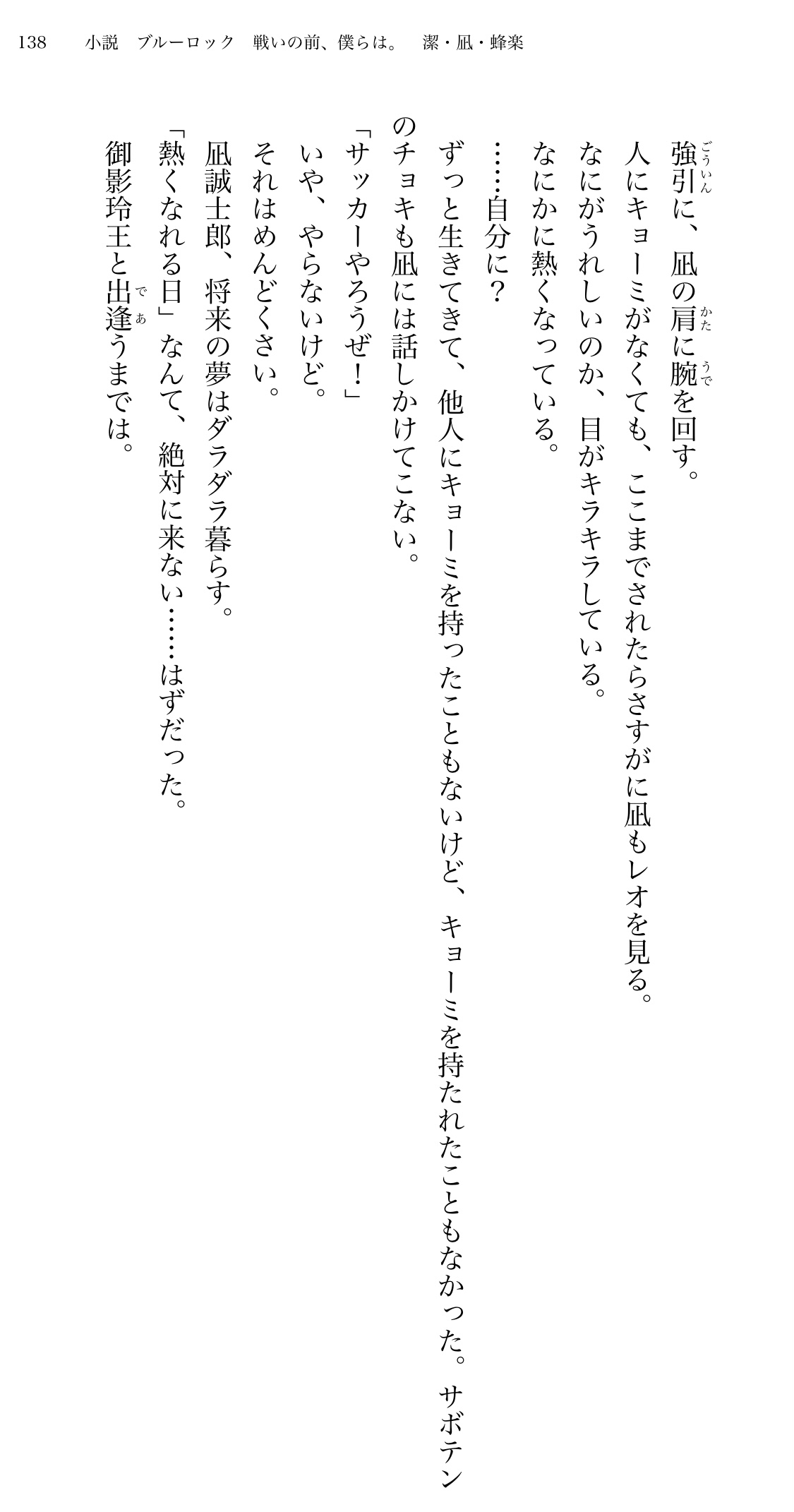 138　小説　ブルーロック　戦いの前、僕らは。　潔・凪・蜂楽

強引に、凪の肩に腕を回す。

人にキョーミがなくても、ここまでされたらさすがに凪もレオを見る。

なにがうれしいのか、目がキラキラしている。

なにかに熱くなっている。

……自分に？

ずっと生きてきて、他人にキョーミを持ったこともないけど、キョーミを持たれたこともなかった。サボテンのチョキも凪には話しかけてこない。

「サッカーやろうぜ！」

いや、やらないけど。

それはめんどくさい。

凪誠士郎、将来の夢はダラダラ暮らす。

「熱くなれる日」なんて、絶対に来ない……はずだった。

御影玲王と出逢うまでは。